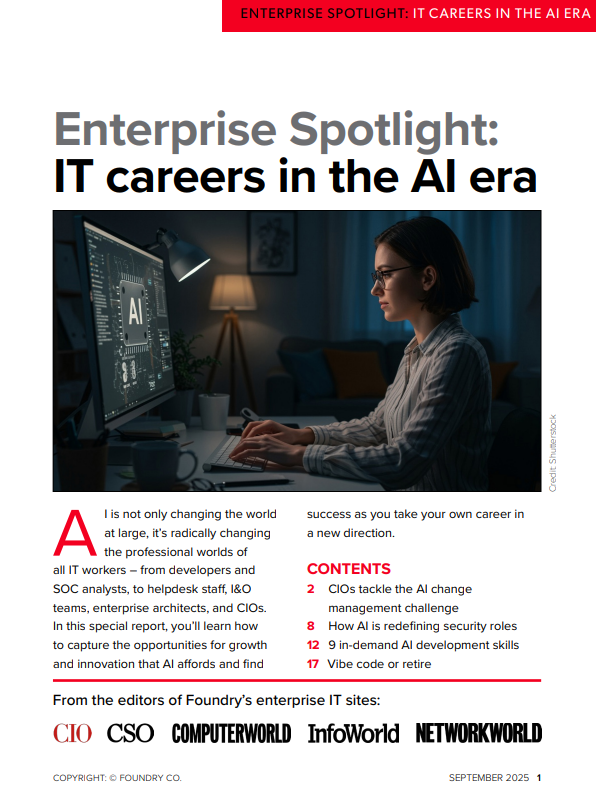 ENTERPRISE SPOTLIGHT: IT CAREERS IN THE AI ERA

Enterprise Spotlight: IT careers in the AI era

AI

Credit: Shutterstock

AI is not only changing the world at large, it's radically changing the professional worlds of all IT workers – from developers and SOC analysts, to helpdesk staff, I&O teams, enterprise architects, and CIOs. In this special report, you'll learn how to capture the opportunities for growth and innovation that AI affords and find success as you take your own career in a new direction.

CONTENTS
2 CIOs tackle the AI change management challenge
8 How AI is redefining security roles
12 9 in-demand AI development skills
17 Vibe code or retire

From the editors of Foundry's enterprise IT sites:

CIO CSO COMPUTERWORLD InfoWorld NETWORKWORLD

COPYRIGHT: © FOUNDRY CO.

SEPTEMBER 2025 1